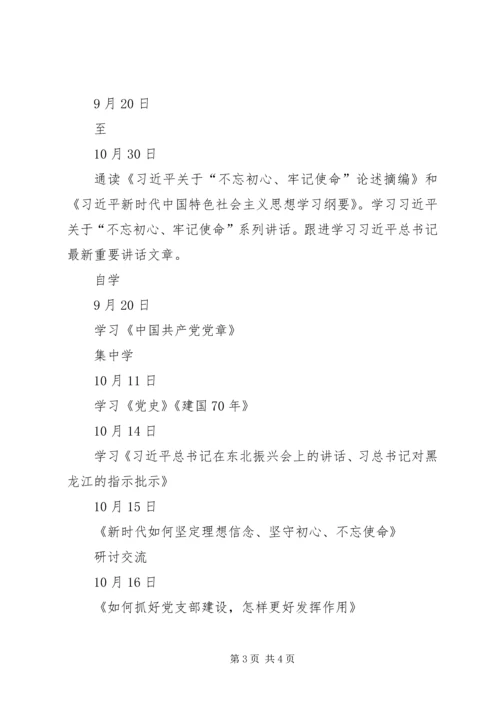 9月20日

至

10月30日

通读《习近平关于“不忘初心、牢记使命”论述摘编》和《习近平新时代中国特色社会主义思想学习纲要》。学习习近平关于“不忘初心、牢记使命”系列讲话。跟进学习习近平总书记最新重要讲话文章。

自学

9月20日

学习《中国共产党党章》

集中学

10月11日

学习《党史》《建国70年》

10月14日

学习《习近平总书记在东北振兴会上的讲话、习总书记对黑龙江的指示批示》

10月15日

《新时代如何坚定理想信念、坚守初心、不忘使命》

研讨交流

10月16日

《如何抓好党支部建设，怎样更好发挥作用》

第3页 共4页